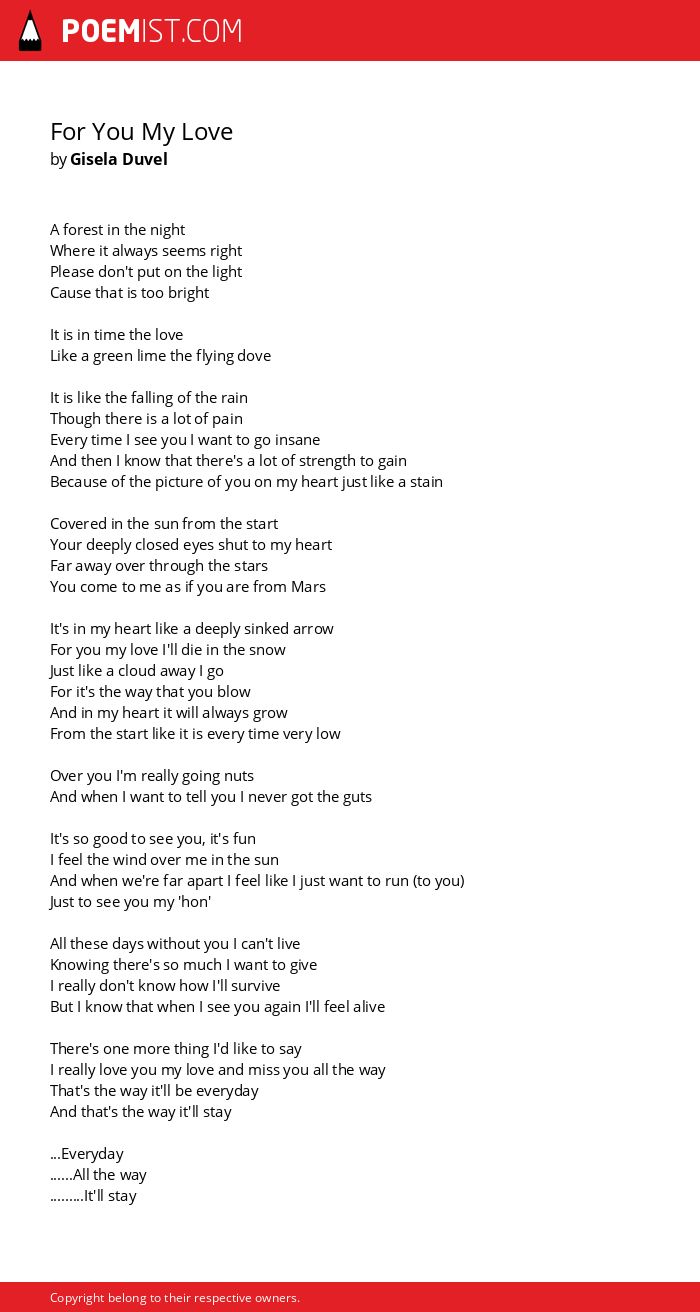 POEMIST.COM

For You My Love
by Gisela Duvel

A forest in the night
Where it always seems right
Please don't put on the light
Cause that is too bright

It is in time the love
Like a green lime the flying dove

It is like the falling of the rain
Though there is a lot of pain
Every time I see you I want to go insane
And then I know that there's a lot of strength to gain
Because of the picture of you on my heart just like a stain

Covered in the sun from the start
Your deeply closed eyes shut to my heart
Far away over through the stars
You come to me as if you are from Mars

It's in my heart like a deeply sinked arrow
For you my love I'll die in the snow
Just like a cloud away I go
For it's the way that you blow
And in my heart it will always grow
From the start like it is every time very low

Over you I'm really going nuts
And when I want to tell you I never got the guts

It's so good to see you, it's fun
I feel the wind over me in the sun
And when we're far apart I feel like I just want to run (to you)
Just to see you my 'hon'

All these days without you I can't live
Knowing there's so much I want to give
I really don't know how I'll survive
But I know that when I see you again I'll feel alive

There's one more thing I'd like to say
I really love you my love and miss you all the way
That's the way it'll be everyday
And that's the way it'll stay

...Everyday
......All the way
.........It'll stay

Copyright belong to their respective owners.